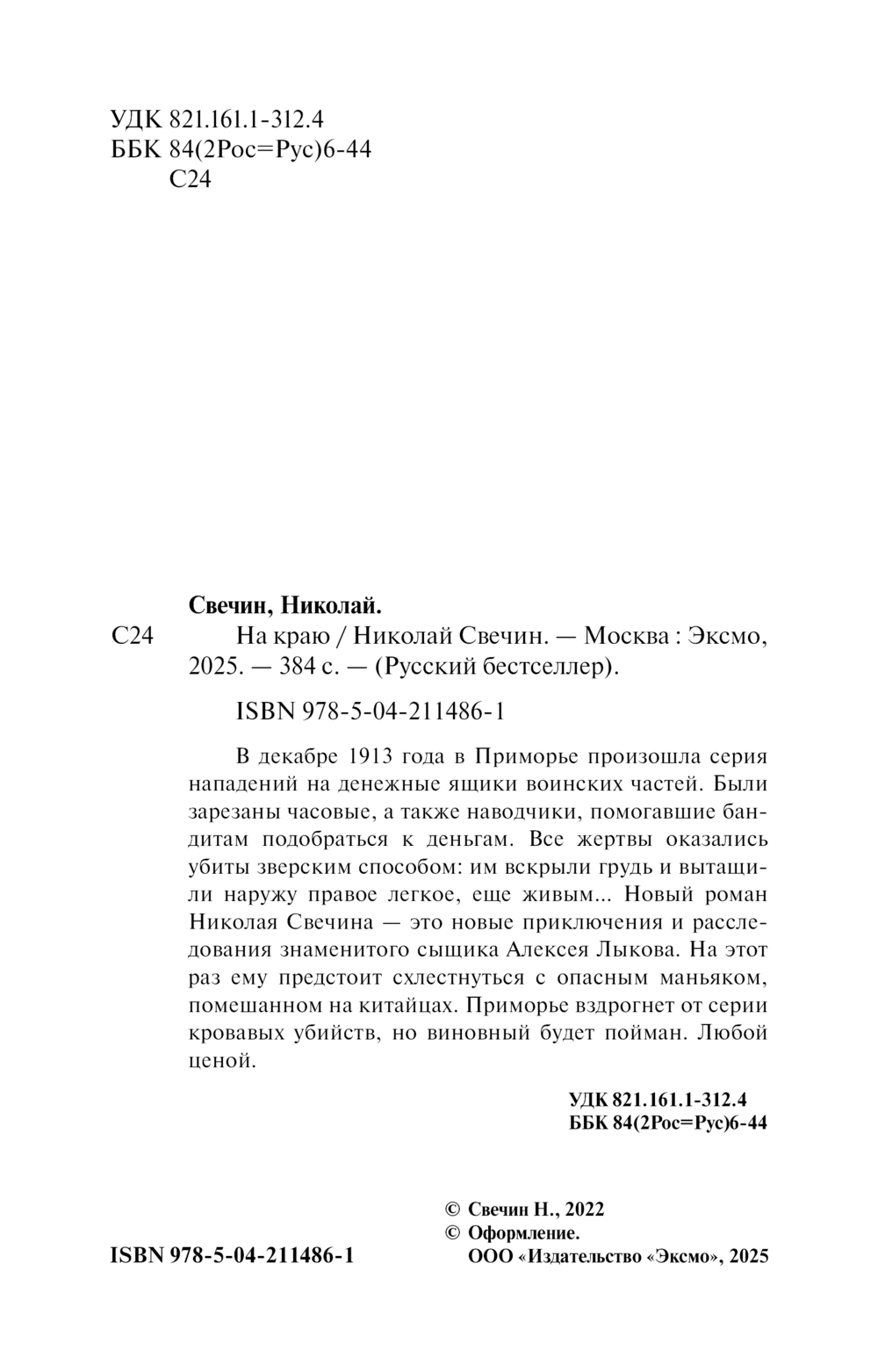 УДК 821.161.1-312.4
ББК 84(2Рос=Рус)6-44
С24

Свечин, Николай.
С24 На краю / Николай Свечин. — Москва : Эксмо, 2025. — 384 с. — (Русский бестселлер).

ISBN 978-5-04-211486-1

В декабре 1913 года в Приморье произошла серия нападений на денежные ящики воинских частей. Были зарезаны часовые, а также наводчики, помогавшие бандитам подобраться к деньгам. Все жертвы оказались убиты зверским способом: им вскрыли грудь и вытащили наружу правое легкое, еще живым... Новый роман Николая Свечина — это новые приключения и расследования знаменитого сыщика Алексея Лыкова. На этот раз ему предстоит схлестнуться с опасным маньяком, помешанном на китайцах. Приморье вздрогнет от серии кровавых убийств, но виновный будет пойман. Любой ценой.

УДК 821.161.1-312.4
ББК 84(2Рос=Рус)6-44

© Свечин Н., 2022
© Оформление.
ООО «Издательство «Эксмо», 2025

ISBN 978-5-04-211486-1